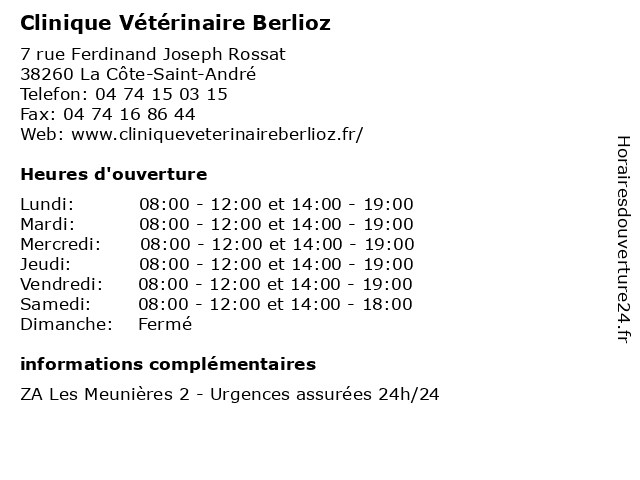 Clinique Vétérinaire Berlioz

7 rue Ferdinand Joseph Rossat
38260 La Côte-Saint-André
Telefon: 04 74 15 03 15
Fax: 04 74 16 86 44
Web: www.cliniqueveterinaireberlioz.fr/

Heures d'ouverture

| | |
|---|---|
| Lundi: | 08:00 - 12:00 et 14:00 - 19:00 |
| Mardi: | 08:00 - 12:00 et 14:00 - 19:00 |
| Mercredi: | 08:00 - 12:00 et 14:00 - 19:00 |
| Jeudi: | 08:00 - 12:00 et 14:00 - 19:00 |
| Vendredi: | 08:00 - 12:00 et 14:00 - 19:00 |
| Samedi: | 08:00 - 12:00 et 14:00 - 18:00 |
| Dimanche: | Fermé |

informations complémentaires

ZA Les Meunières 2 - Urgences assurées 24h/24

Horairesdouverture24.fr